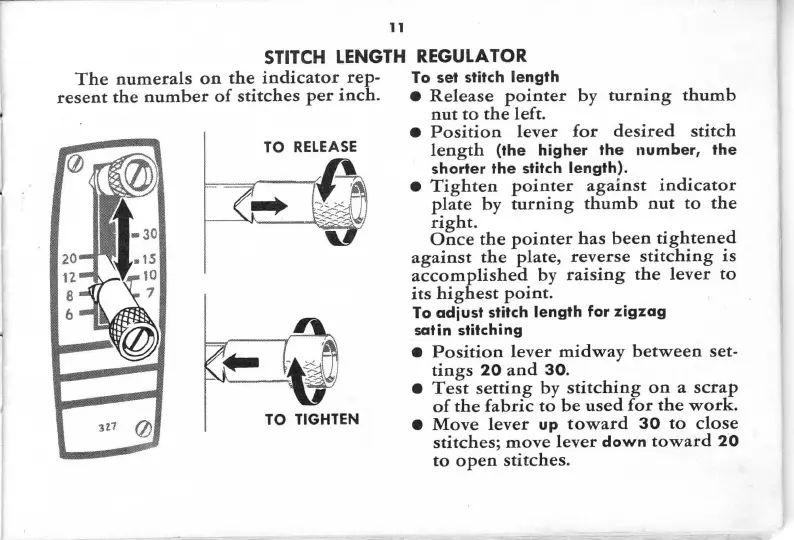 11

STITCH LENGTH REGULATOR

The numerals on the indicator represent the number of stitches per inch.

30
20
15
12
10
8
7
6
327

TO RELEASE

TO TIGHTEN

To set stitch length

● Release pointer by turning thumb nut to the left.

● Position lever for desired stitch length (the higher the number, the shorter the stitch length).

● Tighten pointer against indicator plate by turning thumb nut to the right.

Once the pointer has been tightened against the plate, reverse stitching is accomplished by raising the lever to its highest point.

To adjust stitch length for zigzag satin stitching

● Position lever midway between settings 20 and 30.

● Test setting by stitching on a scrap of the fabric to be used for the work.

● Move lever up toward 30 to close stitches; move lever down toward 20 to open stitches.